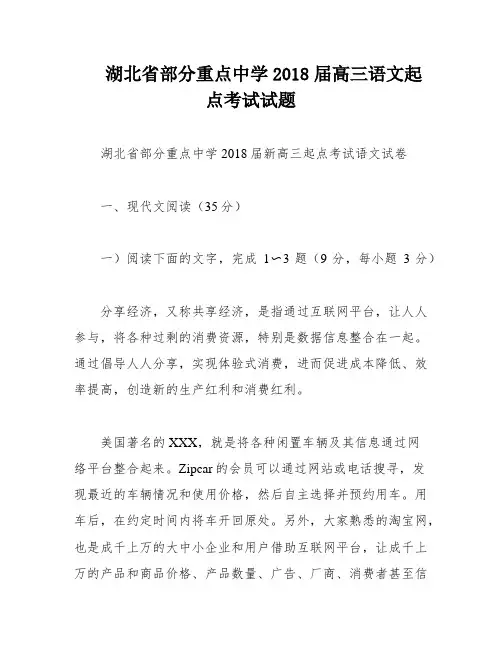 湖北省部分重点中学2018届高三语文起点考试试题

湖北省部分重点中学2018届新高三起点考试语文试卷

一、现代文阅读（35分）

一）阅读下面的文字，完成 1～3 题（9 分，每小题 3 分）

分享经济，又称共享经济，是指通过互联网平台，让人人参与，将各种过剩的消费资源，特别是数据信息整合在一起。通过倡导人人分享，实现体验式消费，进而促进成本降低、效率提高，创造新的生产红利和消费红利。

美国著名的XXX，就是将各种闲置车辆及其信息通过网络平台整合起来。Zipcar的会员可以通过网站或电话搜寻，发现最近的车辆情况和使用价格，然后自主选择并预约用车。用车后，在约定时间内将车开回原处。另外，大家熟悉的淘宝网，也是成千上万的大中小企业和用户借助互联网平台，让成千上万的产品和商品价格、产品数量、广告、厂商、消费者甚至信